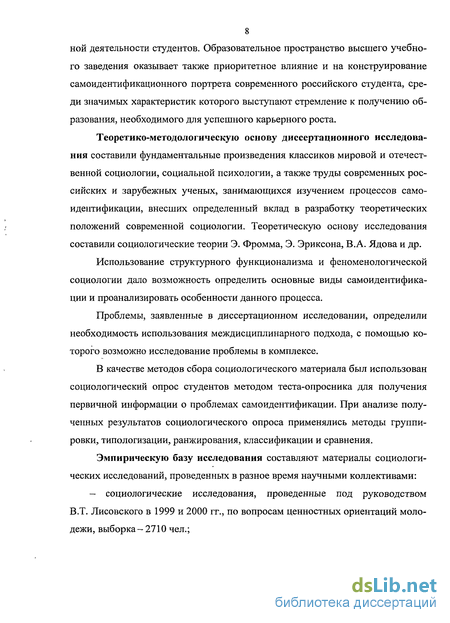 8

ной деятельности студентов. Образовательное пространство высшего учебного заведения оказывает также приоритетное влияние и на конструирование самоидентификационного портрета современного российского студента, среди значимых характеристик которого выступают стремление к получению образования, необходимого для успешного карьерного роста.

Теоретико-методологическую основу диссертационного исследования составили фундаментальные произведения классиков мировой и отечественной социологии, социальной психологии, а также труды современных российских и зарубежных ученых, занимающихся изучением процессов самоидентификации, внесших определенный вклад в разработку теоретических положений современной социологии. Теоретическую основу исследования составили социологические теории Э. Фромма, Э. Эриксона, В.А. Ядова и др.

Использование структурного функционализма и феноменологической социологии дало возможность определить основные виды самоидентификации и проанализировать особенности данного процесса.

Проблемы, заявленные в диссертационном исследовании, определили необходимость использования междисциплинарного подхода, с помощью которого возможно исследование проблемы в комплексе.

В качестве методов сбора социологического материала был использован социологический опрос студентов методом теста-опросника для получения первичной информации о проблемах самоидентификации. При анализе полученных результатов социологического опроса применялись методы группировки, типологизации, ранжирования, классификации и сравнения.

Эмпирическую базу исследования составляют материалы социологических исследований, проведенных в разное время научными коллективами:

– социологические исследования, проведенные под руководством В.Т. Лисовского в 1999 и 2000 гг., по вопросам ценностных ориентаций молодежи, выборка – 2710 чел.;

dsLib.net
библиотека диссертаций